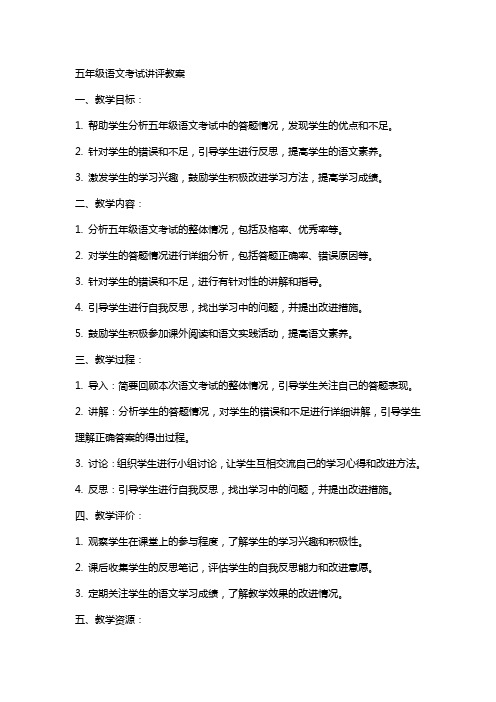 五年级语文考试讲评教案

一、教学目标：

1. 帮助学生分析五年级语文考试中的答题情况，发现学生的优点和不足。

2. 针对学生的错误和不足，引导学生进行反思，提高学生的语文素养。

3. 激发学生的学习兴趣，鼓励学生积极改进学习方法，提高学习成绩。

二、教学内容：

1. 分析五年级语文考试的整体情况，包括及格率、优秀率等。

2. 对学生的答题情况进行详细分析，包括答题正确率、错误原因等。

3. 针对学生的错误和不足，进行有针对性的讲解和指导。

4. 引导学生进行自我反思，找出学习中的问题，并提出改进措施。

5. 鼓励学生积极参加课外阅读和语文实践活动，提高语文素养。

三、教学过程：

1. 导入：简要回顾本次语文考试的整体情况，引导学生关注自己的答题表现。

2. 讲解：分析学生的答题情况，对学生的错误和不足进行详细讲解，引导学生理解正确答案的得出过程。

3. 讨论：组织学生进行小组讨论，让学生互相交流自己的学习心得和改进方法。

4. 反思：引导学生进行自我反思，找出学习中的问题，并提出改进措施。

四、教学评价：

1. 观察学生在课堂上的参与程度，了解学生的学习兴趣和积极性。

2. 课后收集学生的反思笔记，评估学生的自我反思能力和改进意愿。

3. 定期关注学生的语文学习成绩，了解教学效果的改进情况。

五、教学资源：